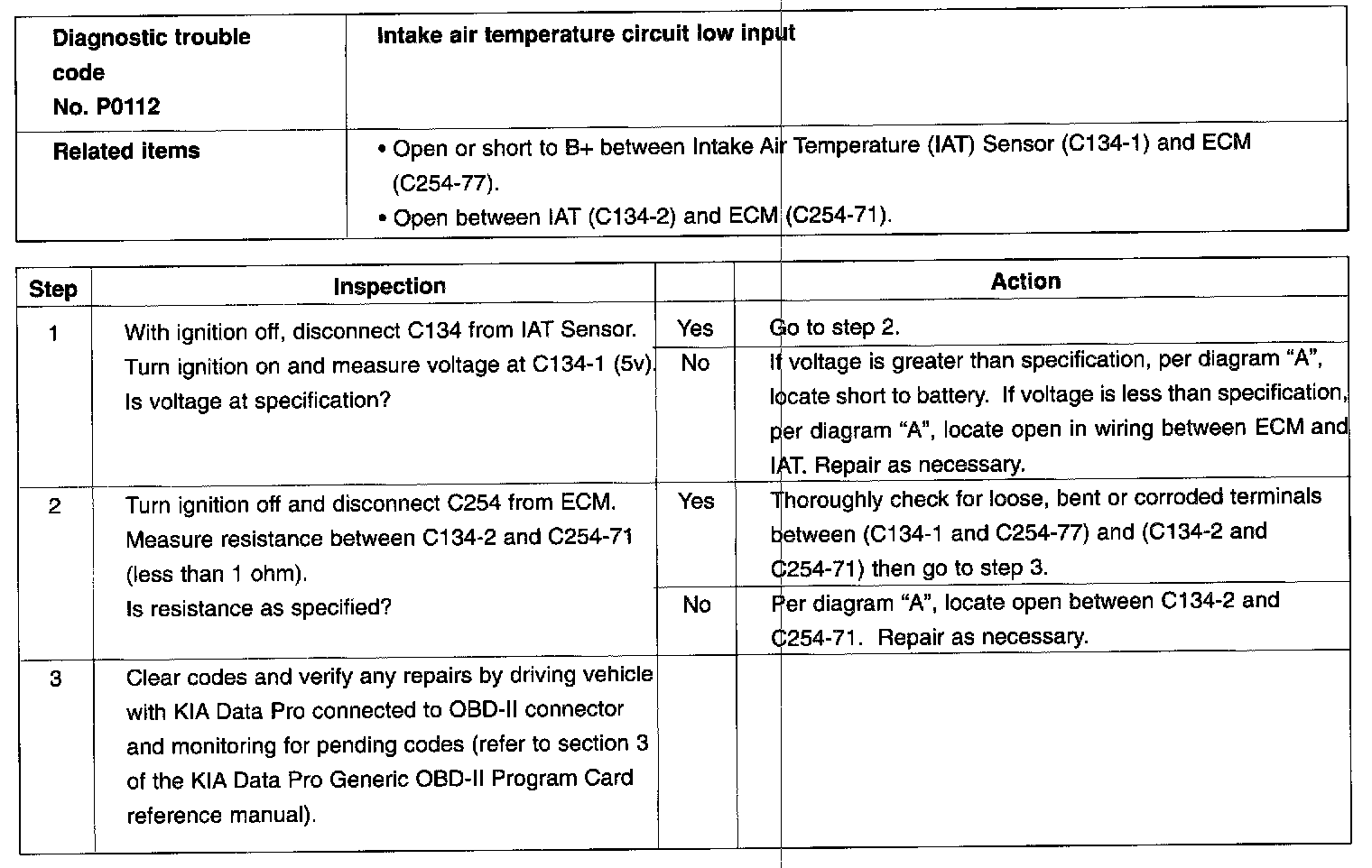 | Diagnostic trouble code No. P0112 | Intake air temperature circuit low input |
|---|---|
| Related items | • Open or short to B+ between Intake Air Temperature (IAT) Sensor (C134-1) and ECM (C254-77). • Open between IAT (C134-2) and ECM (C254-71). |

| Step | Inspection | | Action |
|---|---|---|---|
| 1 | With ignition off, disconnect C134 from IAT Sensor. Turn ignition on and measure voltage at C134-1 (5v). Is voltage at specification? | Yes | Go to step 2. |
| | | No | If voltage is greater than specification, per diagram “A”, locate short to battery. If voltage is less than specification, per diagram “A”, locate open in wiring between ECM and IAT. Repair as necessary. |
| 2 | Turn ignition off and disconnect C254 from ECM. Measure resistance between C134-2 and C254-71 (less than 1 ohm). Is resistance as specified? | Yes | Thoroughly check for loose, bent or corroded terminals between (C134-1 and C254-77) and (C134-2 and C254-71) then go to step 3. |
| | | No | Per diagram “A”, locate open between C134-2 and C254-71. Repair as necessary. |
| 3 | Clear codes and verify any repairs by driving vehicle with KIA Data Pro connected to OBD-II connector and monitoring for pending codes (refer to section 3 of the KIA Data Pro Generic OBD-II Program Card reference manual). | | |